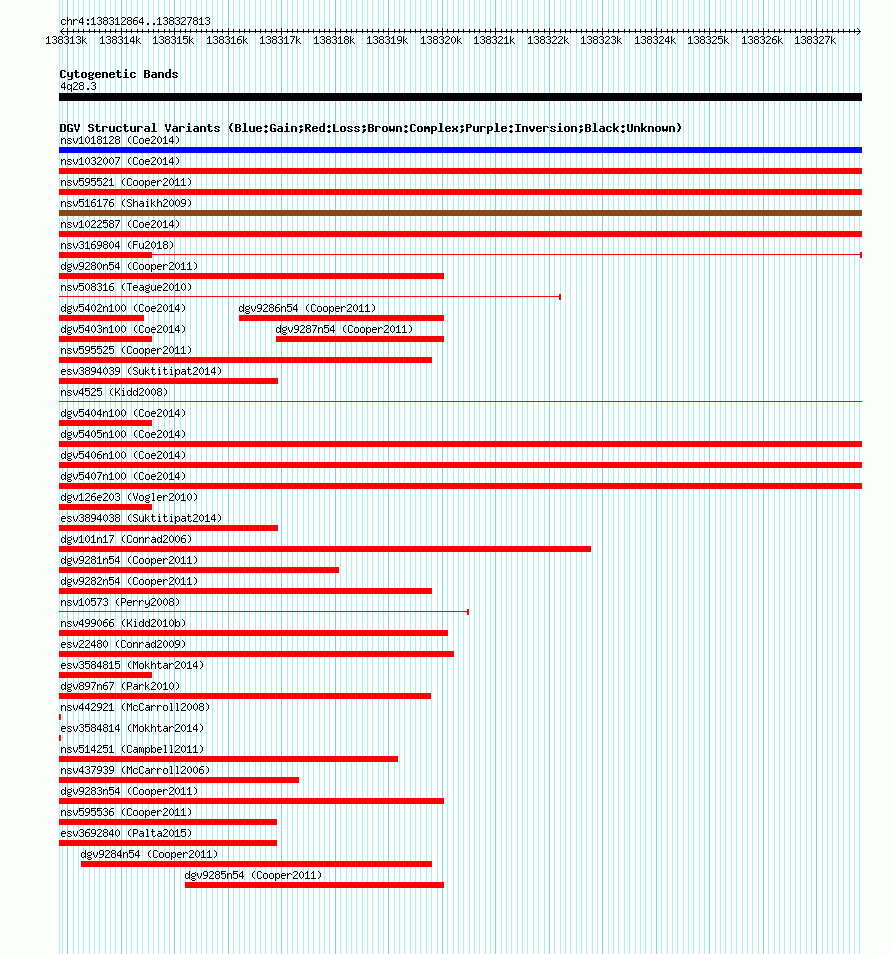 chr4:138312864..138327813

138313k 138314k 138315k 138316k 138317k 138318k 138319k 138320k 138321k 138322k 138323k 138324k 138325k 138326k 138327k

Cytogenetic Bands
4q28.3

DGV Structural Variants (Blue:Gain;Red:Loss;Brown:Complex;Purple:Inversion;Black:Unknown)
nsv1018128 (Coe2014)
nsv1032007 (Coe2014)
nsv595521 (Cooper2011)
nsv516176 (Shaikh2009)
nsv1022587 (Coe2014)
nsv3169804 (Fu2018)
dgv9280n54 (Cooper2011)
nsv508316 (Teague2010)
dgv5402n100 (Coe2014)
dgv9286n54 (Cooper2011)
dgv5403n100 (Coe2014)
dgv9287n54 (Cooper2011)
nsv595525 (Cooper2011)
esv3894039 (Suktitipat2014)
nsv4525 (Kidd2008)
dgv5404n100 (Coe2014)
dgv5405n100 (Coe2014)
dgv5406n100 (Coe2014)
dgv5407n100 (Coe2014)
dgv126e203 (Vogler2010)
esv3894038 (Suktitipat2014)
dgv101n17 (Conrad2006)
dgv9281n54 (Cooper2011)
dgv9282n54 (Cooper2011)
nsv10573 (Perry2008)
nsv499066 (Kidd2010b)
esv22480 (Conrad2009)
esv3584815 (Mokhtar2014)
dgv897n67 (Park2010)
nsv442921 (McCarroll2008)
esv3584814 (Mokhtar2014)
nsv514251 (Campbell2011)
nsv437939 (McCarroll2006)
dgv9283n54 (Cooper2011)
nsv595536 (Cooper2011)
esv3692840 (Palta2015)
dgv9284n54 (Cooper2011)
dgv9285n54 (Cooper2011)